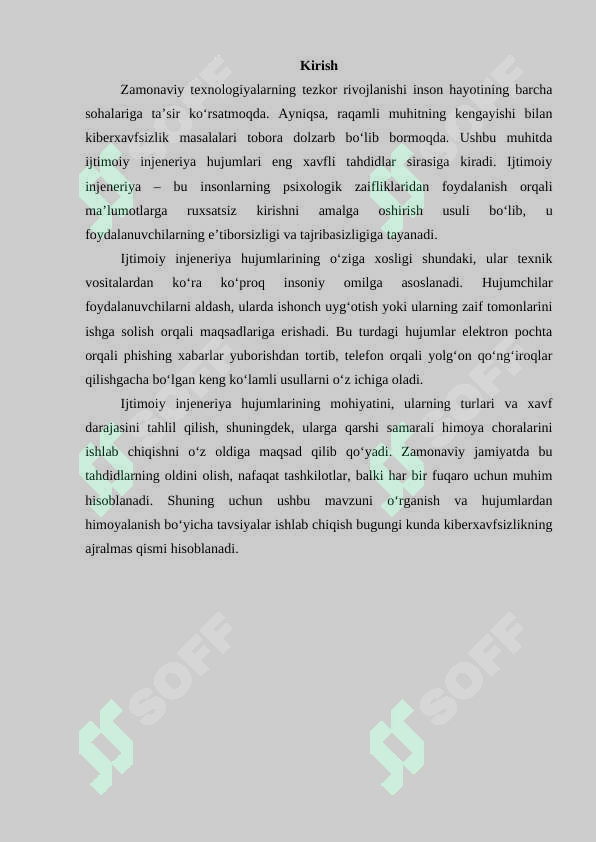 Kirish

Zamonaviy texnologiyalarning tezkor rivojlanishi inson hayotining barcha sohalariga ta'sir ko'rsatmoqda. Ayniqsa, raqamli muhitning kengayishi bilan kiberxavfsizlik masalalari tobora dolzarb bo'lib bormoqda. Ushbu muhitda ijtimoiy injeneriya hujumlari eng xavfli tahdidlar sirasiga kiradi. Ijtimoiy injeneriya – bu insonlarning psixologik zaifliklaridan foydalanish orqali ma'lumotlarga ruxsatsiz kirishni amalga oshirish usuli bo'lib, u foydalanuvchilarning e'tiborsizligi va tajribasizligiga tayanadi.

Ijtimoiy injeneriya hujumlarining o'ziga xosligi shundaki, ular texnik vositalardan ko'ra ko'proq insoniy omilga asoslanadi. Hujumchilar foydalanuvchilarni aldash, ularda ishonch uyg'otish yoki ularning zaif tomonlarini ishga solish orqali maqsadlariga erishadi. Bu turdagi hujumlar elektron pochta orqali phishing xabarlar yuborishdan tortib, telefon orqali yolg'on qo'ng'iroqlar qilishgacha bo'lgan keng ko'lamli usullarni o'z ichiga oladi.

Ijtimoiy injeneriya hujumlarining mohiyatini, ularning turlari va xavf darajasini tahlil qilish, shuningdek, ularga qarshi samarali himoya choralarini ishlab chiqishni o'z oldiga maqsad qilib qo'yadi. Zamonaviy jamiyatda bu tahdidlarning oldini olish, nafaqat tashkilotlar, balki har bir fuqaro uchun muhim hisoblanadi. Shuning uchun ushbu mavzuni o'rganish va hujumlardan himoyalanish bo'yicha tavsiyalar ishlab chiqish bugungi kunda kiberxavfsizlikning ajralmas qismi hisoblanadi.

SOFF